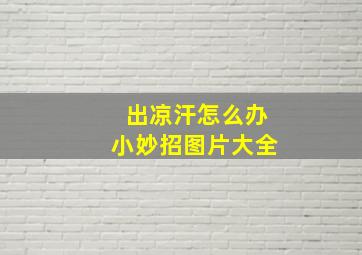 出凉汗怎么办
小妙招图片大全